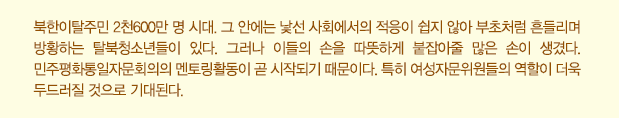 북한이탈주민 2천600만 명 시대. 그 안에는 낯선 사회에서의 적응이 쉽지 않아 부초처럼 흔들리며 방황하는 탈북청소년들이 있다. 그러나 이들의 손을 따뜻하게 붙잡아줄 많은 손이 생겼다. 민주평화통일자문회의의 멘토링활동이 곧 시작되기 때문이다. 특히 여성자문위원들의 역할이 더욱 두드러질 것으로 기대된다.